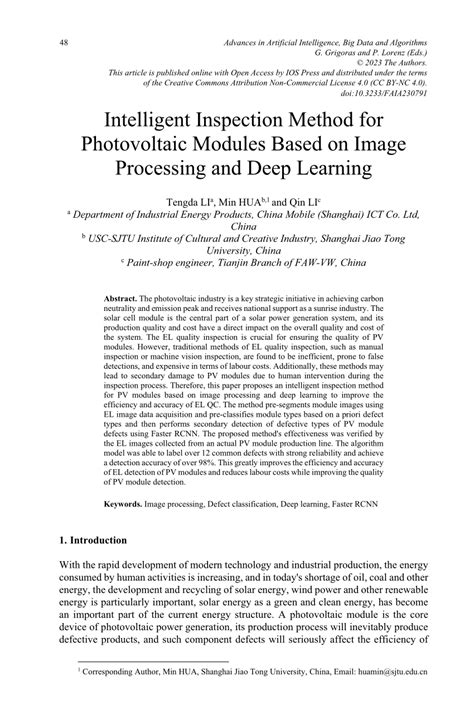 48

Advances in Artificial Intelligence, Big Data and Algorithms
G. Grigoras and P. Lorenz (Eds.)
© 2023 The Authors.
This article is published online with Open Access by IOS Press and distributed under the terms of the Creative Commons Attribution Non-Commercial License 4.0 (CC BY-NC 4.0).
doi:10.3233/FAIA230791

Intelligent Inspection Method for Photovoltaic Modules Based on Image Processing and Deep Learning

Tengda LI$^{a}$, Min HUA$^{b,1}$ and Qin LI$^{c}$
$^{a}$ Department of Industrial Energy Products, China Mobile (Shanghai) ICT Co. Ltd, China
$^{b}$ USC-SJTU Institute of Cultural and Creative Industry, Shanghai Jiao Tong University, China
$^{c}$ Paint-shop engineer, Tianjin Branch of FAW-VW, China

Abstract. The photovoltaic industry is a key strategic initiative in achieving carbon neutrality and emission peak and receives national support as a sunrise industry. The solar cell module is the central part of a solar power generation system, and its production quality and cost have a direct impact on the overall quality and cost of the system. The EL quality inspection is crucial for ensuring the quality of PV modules. However, traditional methods of EL quality inspection, such as manual inspection or machine vision inspection, are found to be inefficient, prone to false detections, and expensive in terms of labour costs. Additionally, these methods may lead to secondary damage to PV modules due to human intervention during the inspection process. Therefore, this paper proposes an intelligent inspection method for PV modules based on image processing and deep learning to improve the efficiency and accuracy of EL QC. The method pre-segments module images using EL image data acquisition and pre-classifies module types based on a priori defect types and then performs secondary detection of defective types of PV module defects using Faster RCNN. The proposed method's effectiveness was verified by the EL images collected from an actual PV module production line. The algorithm model was able to label over 12 common defects with strong reliability and achieve a detection accuracy of over 98%. This greatly improves the efficiency and accuracy of EL detection of PV modules and reduces labour costs while improving the quality of PV module detection.

Keywords. Image processing, Defect classification, Deep learning, Faster RCNN

1. Introduction

With the rapid development of modern technology and industrial production, the energy consumed by human activities is increasing, and in today's shortage of oil, coal and other energy, the development and recycling of solar energy, wind power and other renewable energy is particularly important, solar energy as a green and clean energy, has become an important part of the current energy structure. A photovoltaic module is the core device of photovoltaic power generation, its production process will inevitably produce defective products, and such component defects will seriously affect the efficiency of

$^{1}$ Corresponding Author, Min HUA, Shanghai Jiao Tong University, China, Email: huamin@sjtu.edu.cn